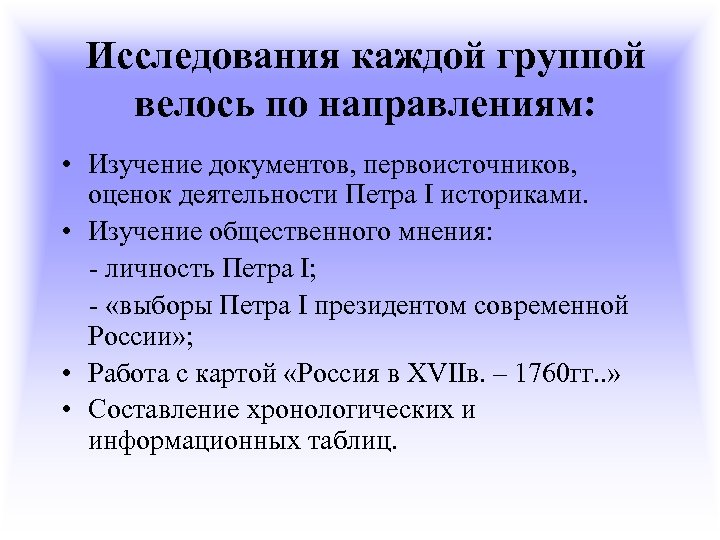 Исследования каждой группой велось по направлениям:

• Изучение документов, первоисточников, оценок деятельности Петра I историками.
• Изучение общественного мнения:
- личность Петра I;
- «выборы Петра I президентом современной России»;
• Работа с картой «Россия в XVIIв. – 1760гг..»
• Составление хронологических и информационных таблиц.